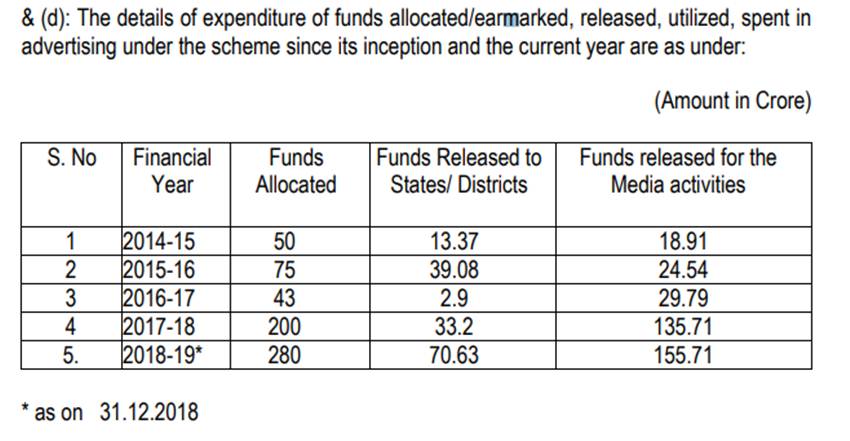 & (d): The details of expenditure of funds allocated/earmarked, released, utilized, spent in advertising under the scheme since its inception and the current year are as under:

(Amount in Crore)

| S. No | Financial Year | Funds Allocated | Funds Released to States/ Districts | Funds released for the Media activities |
|---|---|---|---|---|
| 1 | 2014-15 | 50 | 13.37 | 18.91 |
| 2 | 2015-16 | 75 | 39.08 | 24.54 |
| 3 | 2016-17 | 43 | 2.9 | 29.79 |
| 4 | 2017-18 | 200 | 33.2 | 135.71 |
| 5. | 2018-19* | 280 | 70.63 | 155.71 |

* as on 31.12.2018